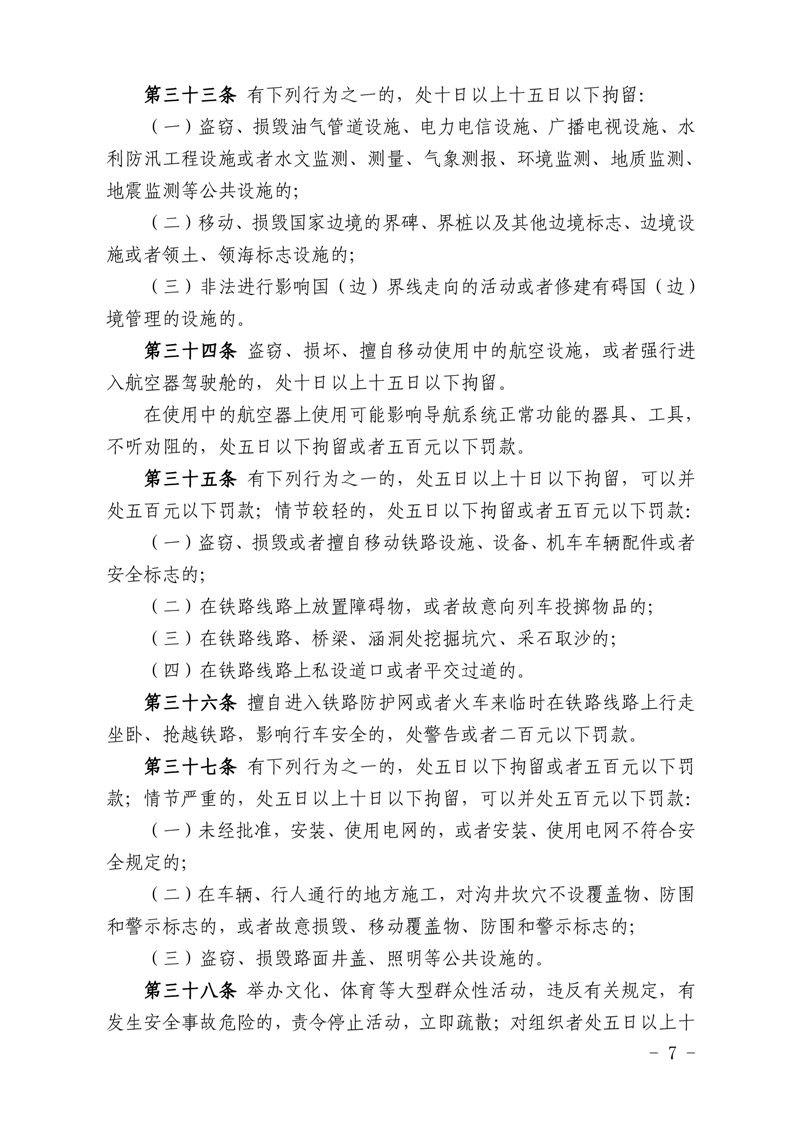 第三十三条 有下列行为之一的，处十日以上十五日以下拘留：

（一）盗窃、损毁油气管道设施、电力电信设施、广播电视设施、水利防汛工程设施或者水文监测、测量、气象测报、环境监测、地质监测、地震监测等公共设施的；

（二）移动、损毁国家边境的界碑、界桩以及其他边境标志、边境设施或者领土、领海标志设施的；

（三）非法进行影响国（边）界线走向的活动或者修建有碍国（边）境管理的设施的。

第三十四条 盗窃、损坏、擅自移动使用中的航空设施，或者强行进入航空器驾驶舱的，处十日以上十五日以下拘留。

在使用中的航空器上使用可能影响导航系统正常功能的器具、工具，不听劝阻的，处五日以下拘留或者五百元以下罚款。

第三十五条 有下列行为之一的，处五日以上十日以下拘留，可以并处五百元以下罚款；情节较轻的，处五日以下拘留或者五百元以下罚款：

（一）盗窃、损毁或者擅自移动铁路设施、设备、机车车辆配件或者安全标志的；

（二）在铁路线路上放置障碍物，或者故意向列车投掷物品的；

（三）在铁路线路、桥梁、涵洞处挖掘坑穴、采石取沙的；

（四）在铁路线路上私设道口或者平交过道的。

第三十六条 擅自进入铁路防护网或者火车来临时在铁路线路上行走坐卧、抢越铁路，影响行车安全的，处警告或者二百元以下罚款。

第三十七条 有下列行为之一的，处五日以下拘留或者五百元以下罚款；情节严重的，处五日以上十日以下拘留，可以并处五百元以下罚款：

（一）未经批准，安装、使用电网的，或者安装、使用电网不符合安全规定的；

（二）在车辆、行人通行的地方施工，对沟井坎穴不设覆盖物、防围和警示标志的，或者故意损毁、移动覆盖物、防围和警示标志的；

（三）盗窃、损毁路面井盖、照明等公共设施的。

第三十八条 举办文化、体育等大型群众性活动，违反有关规定，有发生安全事故危险的，责令停止活动，立即疏散；对组织者处五日以上十

－ 7 －